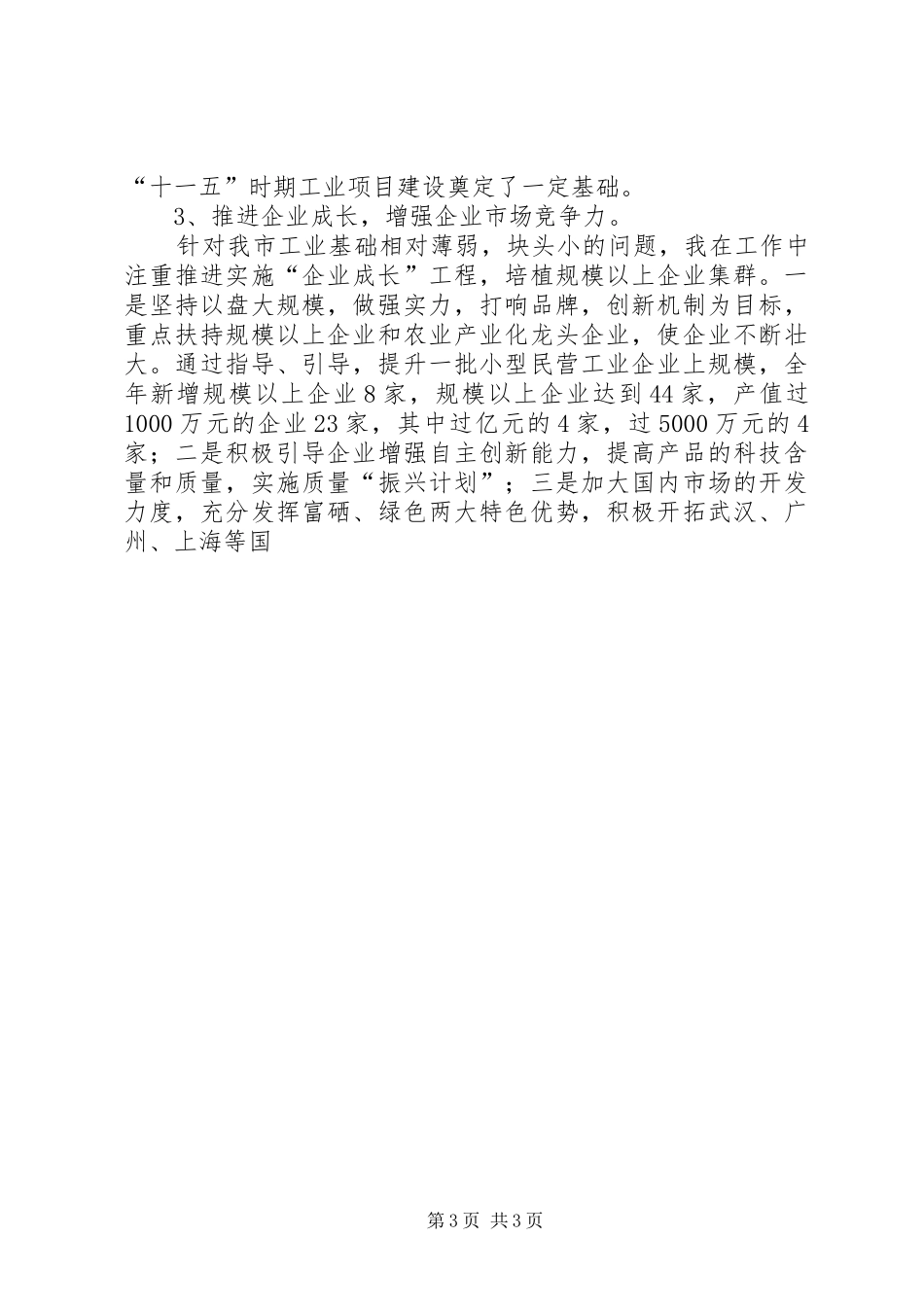 “十一五”时期工业项目建设奠定了一定基础。

3、推进企业成长，增强企业市场竞争力。

针对我市工业基础相对薄弱，块头小的问题，我在工作中注重推进实施“企业成长”工程，培植规模以上企业集群。一是坚持以盘大规模，做强实力，打响品牌，创新机制为目标，重点扶持规模以上企业和农业产业化龙头企业，使企业不断壮大。通过指导、引导，提升一批小型民营工业企业上规模，全年新增规模以上企业8家，规模以上企业达到44家，产值过1000万元的企业23家，其中过亿元的4家，过5000万元的4家；二是积极引导企业增强自主创新能力，提高产品的科技含量和质量，实施质量“振兴计划”；三是加大国内市场的开发力度，充分发挥富硒、绿色两大特色优势，积极开拓武汉、广州、上海等国

第3页 共3页